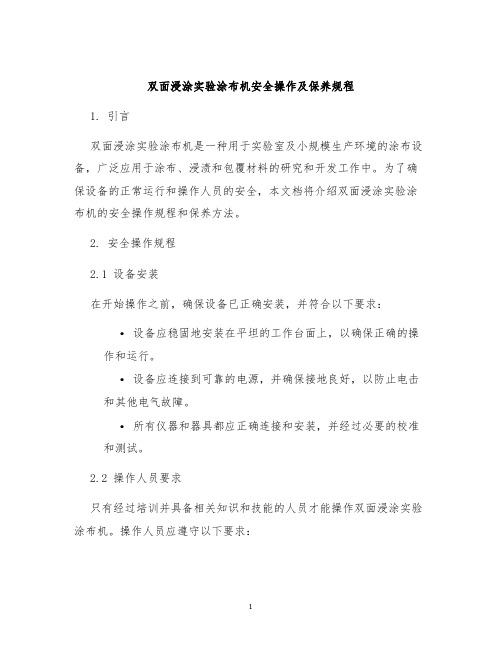 双面浸涂实验涂布机安全操作及保养规程

1. 引言

双面浸涂实验涂布机是一种用于实验室及小规模生产环境的涂布设备，广泛应用于涂布、浸渍和包覆材料的研究和开发工作中。为了确保设备的正常运行和操作人员的安全，本文档将介绍双面浸涂实验涂布机的安全操作规程和保养方法。

2. 安全操作规程

2.1 设备安装

在开始操作之前，确保设备已正确安装，并符合以下要求：

• 设备应稳固地安装在平坦的工作台面上，以确保正确的操作和运行。

• 设备应连接到可靠的电源，并确保接地良好，以防止电击和其他电气故障。

• 所有仪器和器具都应正确连接和安装，并经过必要的校准和测试。

2.2 操作人员要求

只有经过培训并具备相关知识和技能的人员才能操作双面浸涂实验涂布机。操作人员应遵守以下要求：

1